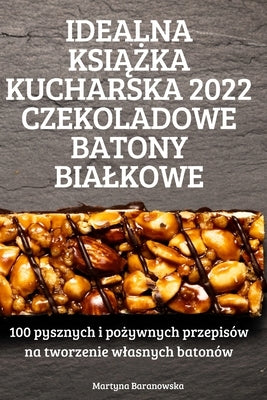 IDEALNA KSIĄŻKA KUCHARSKA 2022 CZEKOLADOWE BATONY BIAŁKOWE

100 pysznych i pożywnych przepisów na tworzenie własnych batonów

Martyna Baranowska